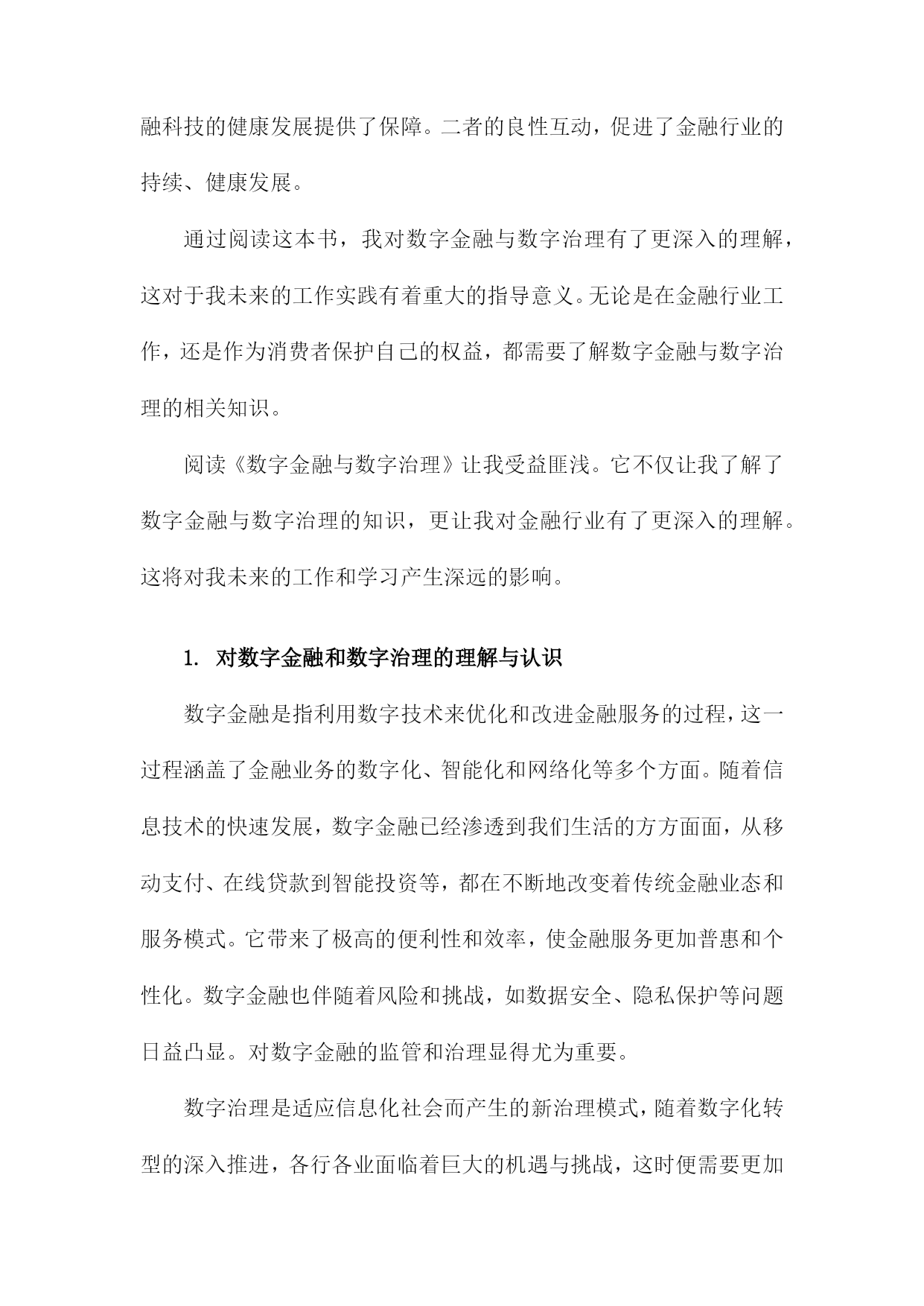 融科技的健康发展提供了保障。二者的良性互动，促进了金融行业的持续、健康发展。

通过阅读这本书，我对数字金融与数字治理有了更深入的理解，这对于我未来的工作实践有着重大的指导意义。无论是在金融行业工作，还是作为消费者保护自己的权益，都需要了解数字金融与数字治理的相关知识。

阅读《数字金融与数字治理》让我受益匪浅。它不仅让我了解了数字金融与数字治理的知识，更让我对金融行业有了更深入的理解。这将对我未来的工作和学习产生深远的影响。

1. 对数字金融和数字治理的理解与认识

数字金融是指利用数字技术来优化和改进金融服务的过程，这一过程涵盖了金融业务的数字化、智能化和网络化等多个方面。随着信息技术的快速发展，数字金融已经渗透到我们生活的方方面面，从移动支付、在线贷款到智能投资等，都在不断地改变着传统金融业态和服务模式。它带来了极高的便利性和效率，使金融服务更加普惠和个性化。数字金融也伴随着风险和挑战，如数据安全、隐私保护等问题日益凸显。对数字金融的监管和治理显得尤为重要。

数字治理是适应信息化社会而产生的新治理模式，随着数字化转型的深入推进，各行各业面临着巨大的机遇与挑战，这时便需要更加